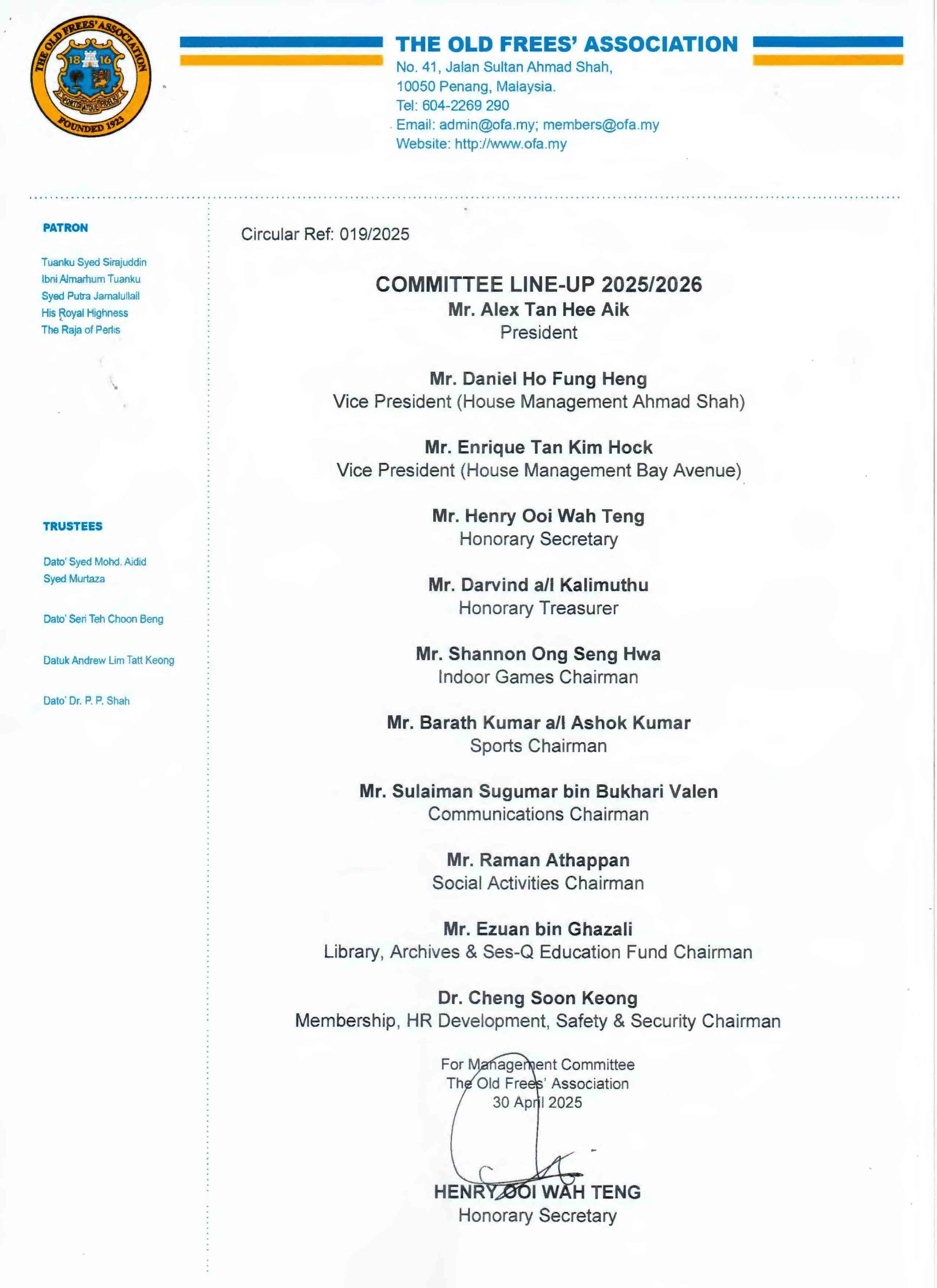 THE OLD FREES' ASSOCIATION
18 16
FORTIS ATQUE FIDELIS
FOUNDED 1923

THE OLD FREES' ASSOCIATION
No. 41, Jalan Sultan Ahmad Shah,
10050 Penang, Malaysia.
Tel: 604-2269 290
Email: admin@ofa.my; members@ofa.my
Website: http://www.ofa.my

PATRON

Tuanku Syed Sirajuddin Ibni Almarhum Tuanku Syed Putra Jamalullail His Royal Highness The Raja of Perlis

TRUSTEES

Dato' Syed Mohd. Aidid Syed Murtaza

Dato' Seri Teh Choon Beng

Datuk Andrew Lim Tatt Keong

Dato' Dr. P. P. Shah

Circular Ref: 019/2025

COMMITTEE LINE-UP 2025/2026

Mr. Alex Tan Hee Aik
President

Mr. Daniel Ho Fung Heng
Vice President (House Management Ahmad Shah)

Mr. Enrique Tan Kim Hock
Vice President (House Management Bay Avenue)

Mr. Henry Ooi Wah Teng
Honorary Secretary

Mr. Darvind a/l Kalimuthu
Honorary Treasurer

Mr. Shannon Ong Seng Hwa
Indoor Games Chairman

Mr. Barath Kumar a/l Ashok Kumar
Sports Chairman

Mr. Sulaiman Sugumar bin Bukhari Valen
Communications Chairman

Mr. Raman Athappan
Social Activities Chairman

Mr. Ezuan bin Ghazali
Library, Archives & Ses-Q Education Fund Chairman

Dr. Cheng Soon Keong
Membership, HR Development, Safety & Security Chairman

For Management Committee
The Old Frees' Association
30 April 2025

HENRY OOI WAH TENG
Honorary Secretary